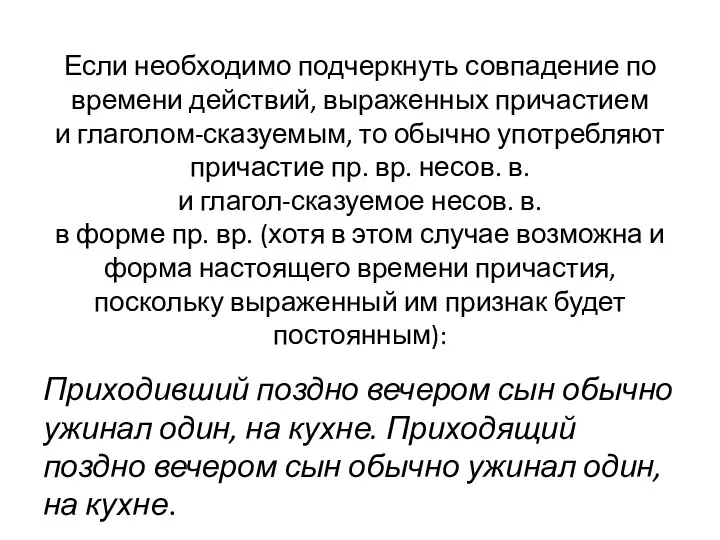 Если необходимо подчеркнуть совпадение по времени действий, выраженных причастием и глаголом-сказуемым, то обычно употребляют причастие пр. вр. несов. в. и глагол-сказуемое несов. в. в форме пр. вр. (хотя в этом случае возможна и форма настоящего времени причастия, поскольку выраженный им признак будет постоянным):

Приходивший поздно вечером сын обычно ужинал один, на кухне. Приходящий поздно вечером сын обычно ужинал один, на кухне.